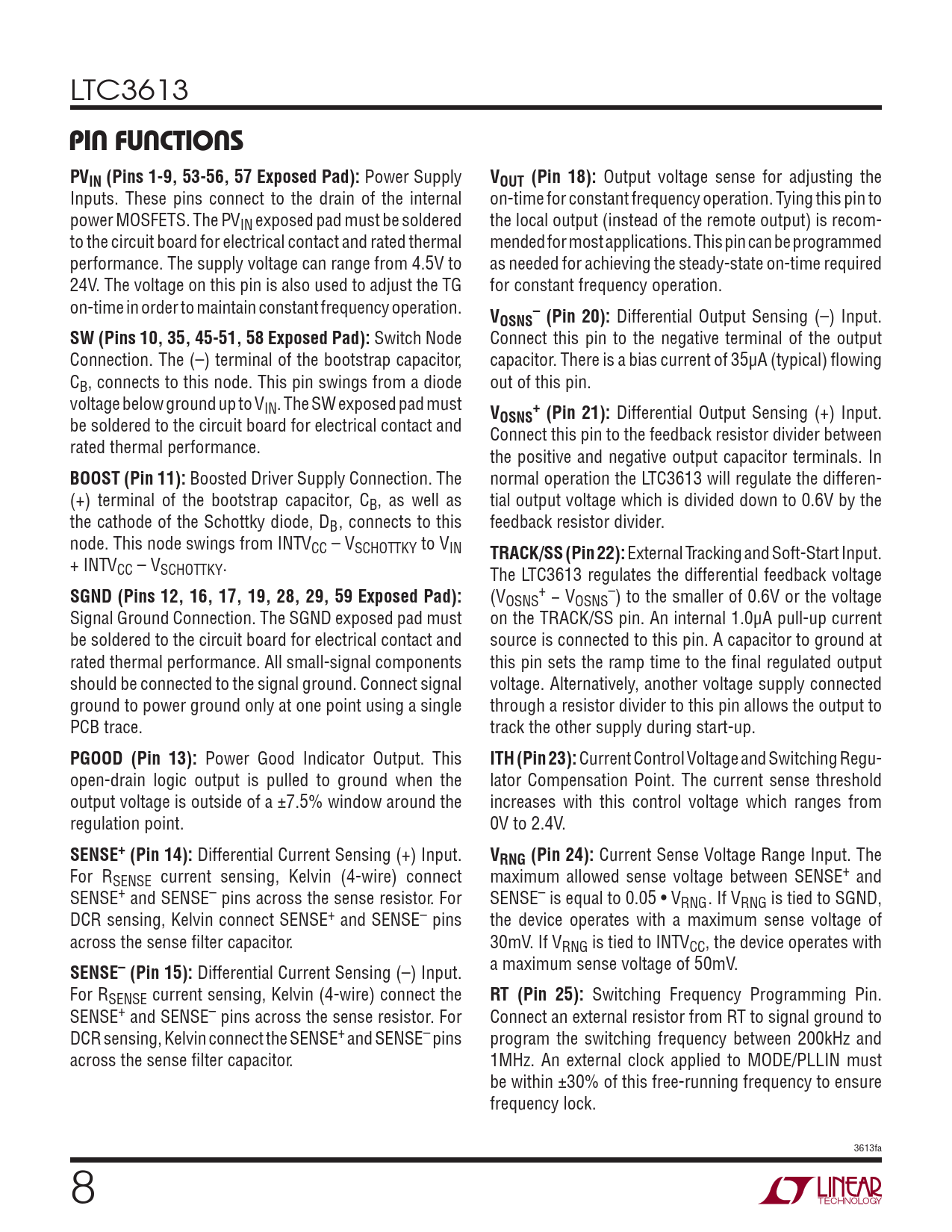 LTC3613

PIN FUNCTIONS

$PV_{IN}$ (Pins 1-9, 53-56, 57 Exposed Pad): Power Supply Inputs. These pins connect to the drain of the internal power MOSFETS. The $PV_{IN}$ exposed pad must be soldered to the circuit board for electrical contact and rated thermal performance. The supply voltage can range from 4.5V to 24V. The voltage on this pin is also used to adjust the TG on-time in order to maintain constant frequency operation.

SW (Pins 10, 35, 45-51, 58 Exposed Pad): Switch Node Connection. The (–) terminal of the bootstrap capacitor, $C_B$, connects to this node. This pin swings from a diode voltage below ground up to $V_{IN}$. The SW exposed pad must be soldered to the circuit board for electrical contact and rated thermal performance.

BOOST (Pin 11): Boosted Driver Supply Connection. The (+) terminal of the bootstrap capacitor, $C_B$, as well as the cathode of the Schottky diode, $D_B$, connects to this node. This node swings from $INTV_{CC} – V_{SCHOTTKY}$ to $V_{IN} + INTV_{CC} – V_{SCHOTTKY}$.

SGND (Pins 12, 16, 17, 19, 28, 29, 59 Exposed Pad): Signal Ground Connection. The SGND exposed pad must be soldered to the circuit board for electrical contact and rated thermal performance. All small-signal components should be connected to the signal ground. Connect signal ground to power ground only at one point using a single PCB trace.

PGOOD (Pin 13): Power Good Indicator Output. This open-drain logic output is pulled to ground when the output voltage is outside of a ±7.5% window around the regulation point.

$SENSE^+$ (Pin 14): Differential Current Sensing (+) Input. For $R_{SENSE}$ current sensing, Kelvin (4-wire) connect $SENSE^+$ and $SENSE^–$ pins across the sense resistor. For DCR sensing, Kelvin connect $SENSE^+$ and $SENSE^–$ pins across the sense filter capacitor.

$SENSE^–$ (Pin 15): Differential Current Sensing (–) Input. For $R_{SENSE}$ current sensing, Kelvin (4-wire) connect the $SENSE^+$ and $SENSE^–$ pins across the sense resistor. For DCR sensing, Kelvin connect the $SENSE^+$ and $SENSE^–$ pins across the sense filter capacitor.

$V_{OUT}$ (Pin 18): Output voltage sense for adjusting the on-time for constant frequency operation. Tying this pin to the local output (instead of the remote output) is recommended for most applications. This pin can be programmed as needed for achieving the steady-state on-time required for constant frequency operation.

$V_{OSNS}^–$ (Pin 20): Differential Output Sensing (–) Input. Connect this pin to the negative terminal of the output capacitor. There is a bias current of 35μA (typical) flowing out of this pin.

$V_{OSNS}^+$ (Pin 21): Differential Output Sensing (+) Input. Connect this pin to the feedback resistor divider between the positive and negative output capacitor terminals. In normal operation the LTC3613 will regulate the differential output voltage which is divided down to 0.6V by the feedback resistor divider.

TRACK/SS (Pin 22): External Tracking and Soft-Start Input. The LTC3613 regulates the differential feedback voltage ($V_{OSNS}^+ – V_{OSNS}^–$) to the smaller of 0.6V or the voltage on the TRACK/SS pin. An internal 1.0μA pull-up current source is connected to this pin. A capacitor to ground at this pin sets the ramp time to the final regulated output voltage. Alternatively, another voltage supply connected through a resistor divider to this pin allows the output to track the other supply during start-up.

ITH (Pin 23): Current Control Voltage and Switching Regulator Compensation Point. The current sense threshold increases with this control voltage which ranges from 0V to 2.4V.

$V_{RNG}$ (Pin 24): Current Sense Voltage Range Input. The maximum allowed sense voltage between $SENSE^+$ and $SENSE^–$ is equal to 0.05 • $V_{RNG}$. If $V_{RNG}$ is tied to SGND, the device operates with a maximum sense voltage of 30mV. If $V_{RNG}$ is tied to $INTV_{CC}$, the device operates with a maximum sense voltage of 50mV.

RT (Pin 25): Switching Frequency Programming Pin. Connect an external resistor from RT to signal ground to program the switching frequency between 200kHz and 1MHz. An external clock applied to MODE/PLLIN must be within ±30% of this free-running frequency to ensure frequency lock.

3613fa

8

LINEAR TECHNOLOGY